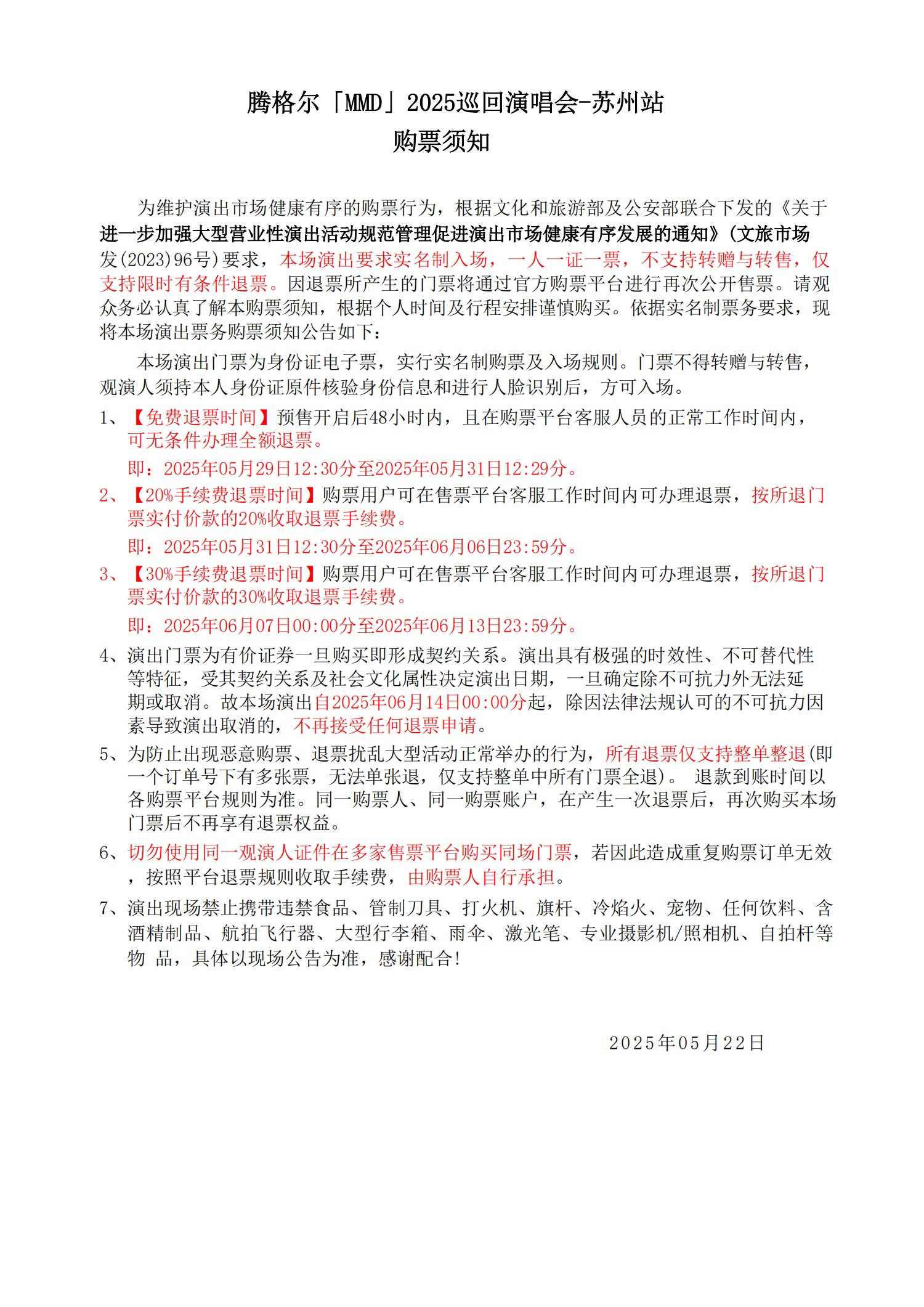 腾格尔「MMD」2025巡回演唱会-苏州站
购票须知

为维护演出市场健康有序的购票行为，根据文化和旅游部及公安部联合下发的《关于进一步加强大型营业性演出活动规范管理促进演出市场健康有序发展的通知》(文旅市场发(2023)96号)要求，本场演出要求实名制入场，一人一证一票，不支持转赠与转售，仅支持限时有条件退票。因退票所产生的门票将通过官方购票平台进行再次公开售票。请观众务必认真了解本购票须知，根据个人时间及行程安排谨慎购买。依据实名制票务要求，现将本场演出票务购票须知公告如下：

本场演出门票为身份证电子票，实行实名制购票及入场规则。门票不得转赠与转售，观演人须持本人身份证原件核验身份信息和进行人脸识别后，方可入场。

1、【免费退票时间】预售开启后48小时内，且在购票平台客服人员的正常工作时间内，可无条件办理全额退票。
即：2025年05月29日12:30分至2025年05月31日12:29分。

2、【20%手续费退票时间】购票用户可在售票平台客服工作时间内可办理退票，按所退门票实付价款的20%收取退票手续费。
即：2025年05月31日12:30分至2025年06月06日23:59分。

3、【30%手续费退票时间】购票用户可在售票平台客服工作时间内可办理退票，按所退门票实付价款的30%收取退票手续费。
即：2025年06月07日00:00分至2025年06月13日23:59分。

4、演出门票为有价证券一旦购买即形成契约关系。演出具有极强的时效性、不可替代性等特征，受其契约关系及社会文化属性决定演出日期，一旦确定除不可抗力外无法延期或取消。故本场演出自2025年06月14日00:00分起，除因法律法规认可的不可抗力因素导致演出取消的，不再接受任何退票申请。

5、为防止出现恶意购票、退票扰乱大型活动正常举办的行为，所有退票仅支持整单整退(即一个订单号下有多张票，无法单张退，仅支持整单中所有门票全退)。 退款到账时间以各购票平台规则为准。同一购票人、同一购票账户，在产生一次退票后，再次购买本场门票后不再享有退票权益。

6、切勿使用同一观演人证件在多家售票平台购买同场门票，若因此造成重复购票订单无效，按照平台退票规则收取手续费，由购票人自行承担。

7、演出现场禁止携带违禁食品、管制刀具、打火机、旗杆、冷焰火、宠物、任何饮料、含酒精制品、航拍飞行器、大型行李箱、雨伞、激光笔、专业摄影机/照相机、自拍杆等物 品，具体以现场公告为准，感谢配合!

2025年05月22日